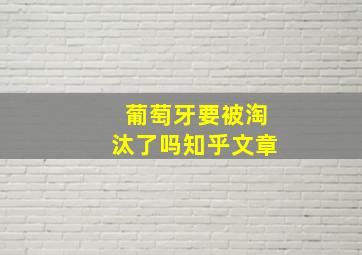 葡萄牙要被淘汰了吗知乎文章